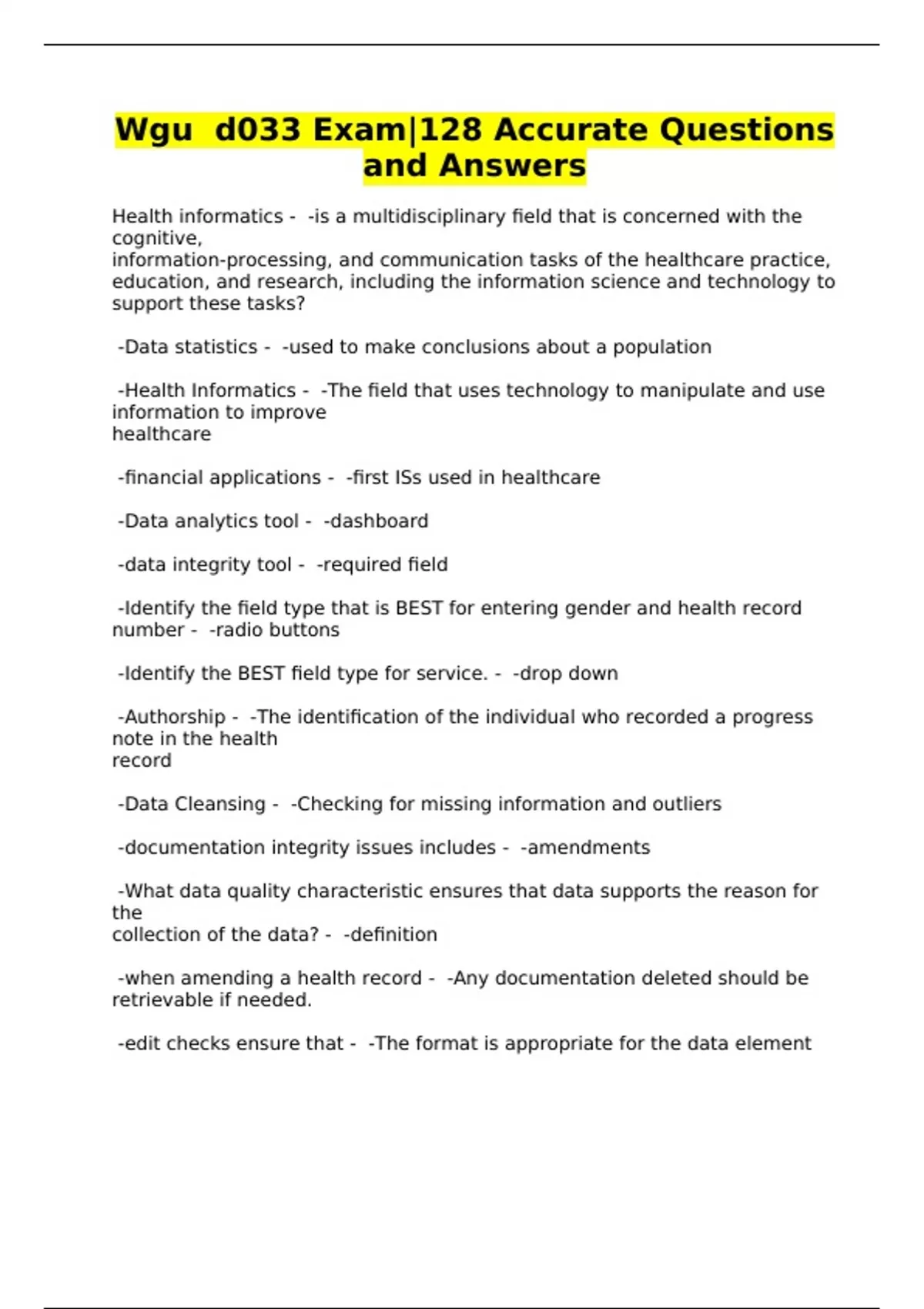 Wgu d033 Exam|128 Accurate Questions and Answers

Health informatics - -is a multidisciplinary field that is concerned with the cognitive, information-processing, and communication tasks of the healthcare practice, education, and research, including the information science and technology to support these tasks?

-Data statistics - -used to make conclusions about a population

-Health Informatics - -The field that uses technology to manipulate and use information to improve healthcare

-financial applications - -first ISs used in healthcare

-Data analytics tool - -dashboard

-data integrity tool - -required field

-Identify the field type that is BEST for entering gender and health record number - -radio buttons

-Identify the BEST field type for service. - -drop down

-Authorship - -The identification of the individual who recorded a progress note in the health record

-Data Cleansing - -Checking for missing information and outliers

-documentation integrity issues includes - -amendments

-What data quality characteristic ensures that data supports the reason for the collection of the data? - -definition

-when amending a health record - -Any documentation deleted should be retrievable if needed.

-edit checks ensure that - -The format is appropriate for the data element